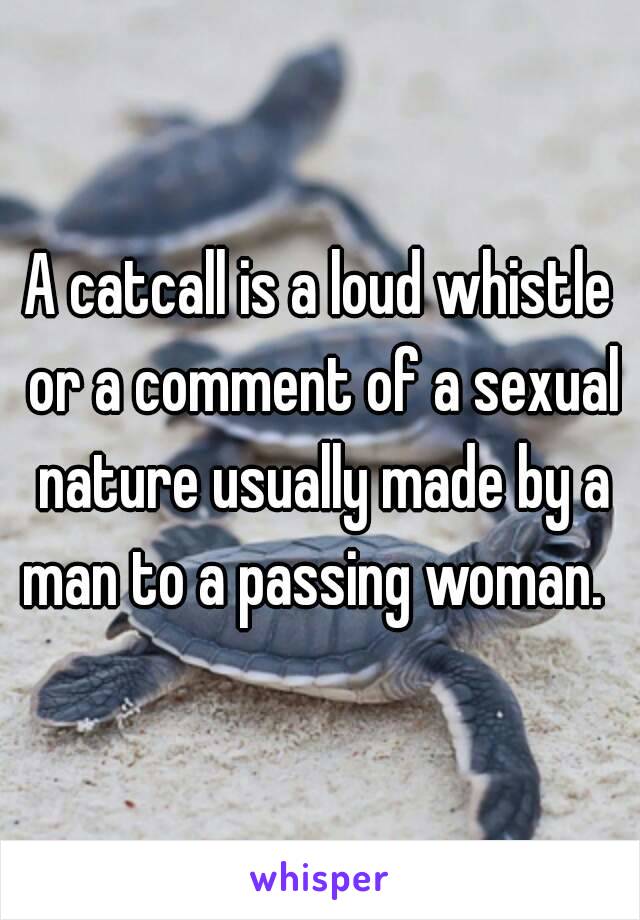 A catcall is a loud whistle or a comment of a sexual nature usually made by a man to a passing woman.

whisper